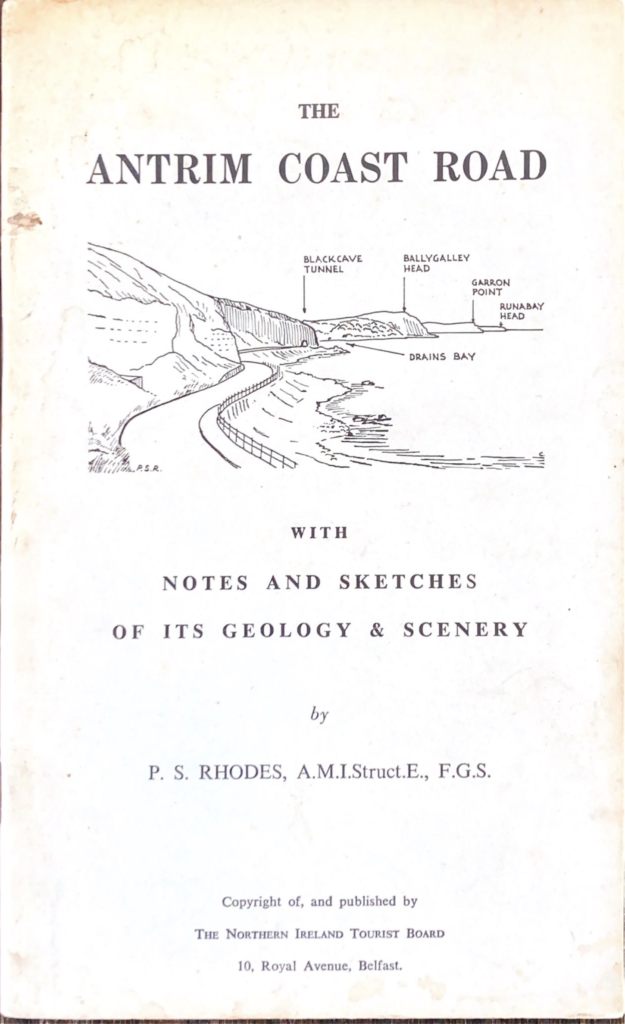 THE

ANTRIM COAST ROAD

BLACKCAVE TUNNEL

BALLYGALLEY HEAD

GARRON POINT

RUNABAY HEAD

DRAINS BAY

P.S.R.

WITH

NOTES AND SKETCHES

OF ITS GEOLOGY & SCENERY

by

P. S. RHODES, A.M.I.Struct.E., F.G.S.

Copyright of, and published by

THE NORTHERN IRELAND TOURIST BOARD

10, Royal Avenue, Belfast.